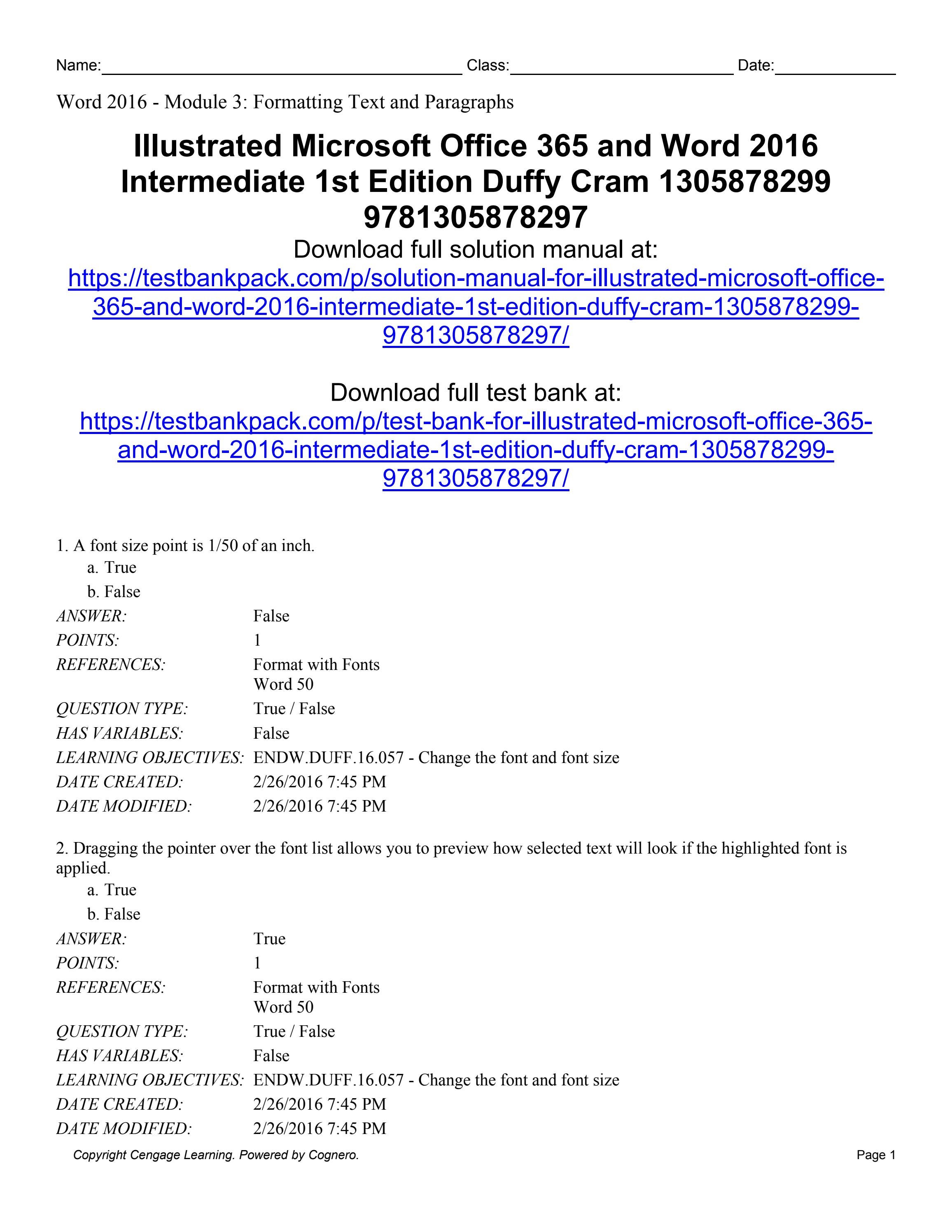 Name:____ Class:____ Date:____

Word 2016 - Module 3: Formatting Text and Paragraphs

Illustrated Microsoft Office 365 and Word 2016 Intermediate 1st Edition Duffy Cram 1305878299 9781305878297

Download full solution manual at:
https://testbankpack.com/p/solution-manual-for-illustrated-microsoft-office-365-and-word-2016-intermediate-1st-edition-duffy-cram-1305878299-9781305878297/

Download full test bank at:
https://testbankpack.com/p/test-bank-for-illustrated-microsoft-office-365-and-word-2016-intermediate-1st-edition-duffy-cram-1305878299-9781305878297/

1. A font size point is 1/50 of an inch.
a. True
b. False
ANSWER: False
POINTS: 1
REFERENCES: Format with Fonts
Word 50
QUESTION TYPE: True / False
HAS VARIABLES: False
LEARNING OBJECTIVES: ENDW.DUFF.16.057 - Change the font and font size
DATE CREATED: 2/26/2016 7:45 PM
DATE MODIFIED: 2/26/2016 7:45 PM

2. Dragging the pointer over the font list allows you to preview how selected text will look if the highlighted font is applied.
a. True
b. False
ANSWER: True
POINTS: 1
REFERENCES: Format with Fonts
Word 50
QUESTION TYPE: True / False
HAS VARIABLES: False
LEARNING OBJECTIVES: ENDW.DUFF.16.057 - Change the font and font size
DATE CREATED: 2/26/2016 7:45 PM
DATE MODIFIED: 2/26/2016 7:45 PM

Copyright Cengage Learning. Powered by Cognero.
Page 1